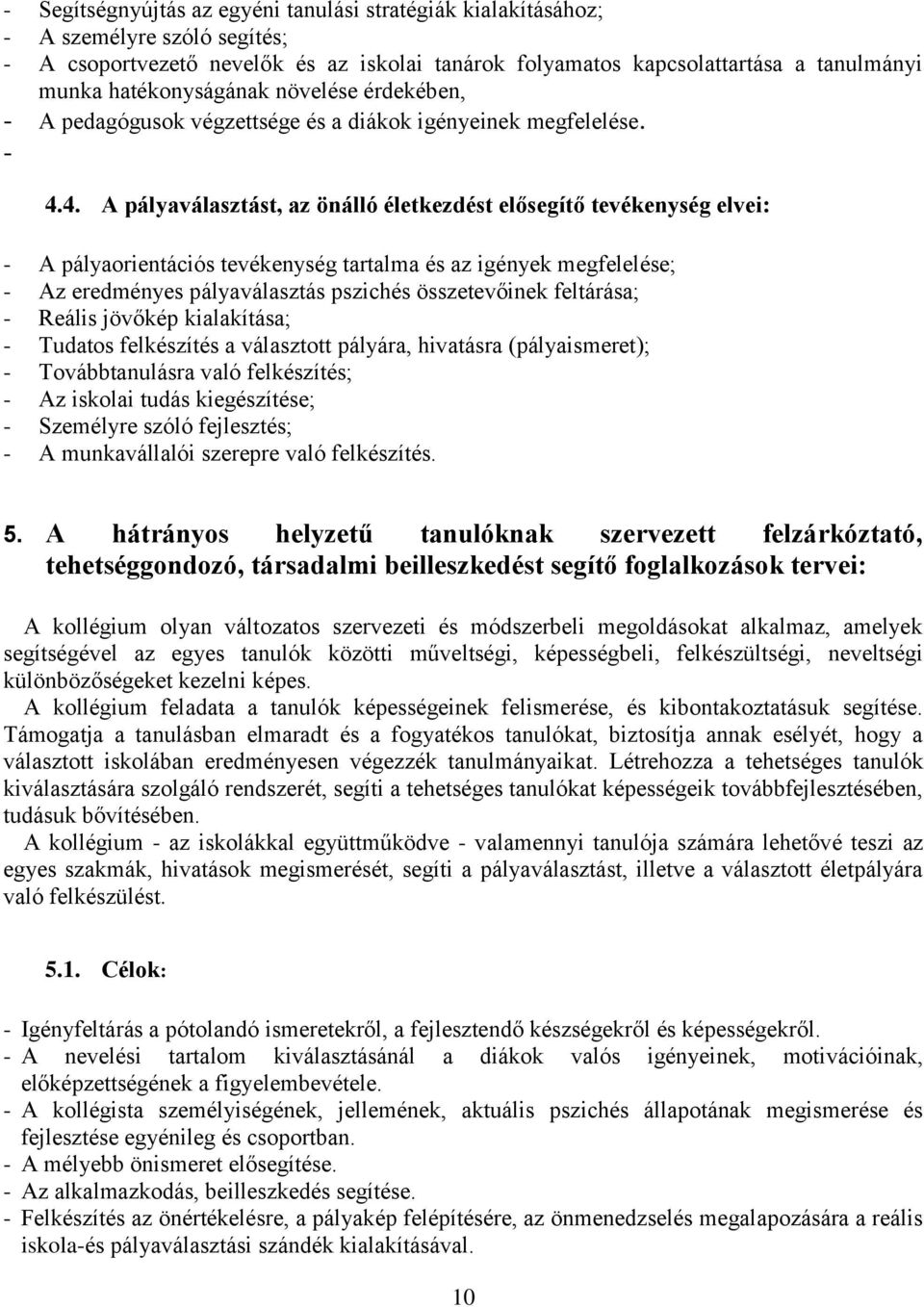 - Segítségnyújtás az egyéni tanulási stratégiák kialakításához;
- A személyre szóló segítés;
- A csoportvezető nevelők és az iskolai tanárok folyamatos kapcsolattartása a tanulmányi munka hatékonyságának növelése érdekében,
- A pedagógusok végzettsége és a diákok igényeinek megfelelése.
-

4.4. A pályaválasztást, az önálló életkezdést elősegítő tevékenység elvei:

- A pályaorientációs tevékenység tartalma és az igények megfelelése;
- Az eredményes pályaválasztás pszichés összetevőinek feltárása;
- Reális jövőkép kialakítása;
- Tudatos felkészítés a választott pályára, hivatásra (pályaismeret);
- Továbbtanulásra való felkészítés;
- Az iskolai tudás kiegészítése;
- Személyre szóló fejlesztés;
- A munkavállalói szerepre való felkészítés.

5. A hátrányos helyzetű tanulóknak szervezett felzárkóztató, tehetséggondozó, társadalmi beilleszkedést segítő foglalkozások tervei:

A kollégium olyan változatos szervezeti és módszerbeli megoldásokat alkalmaz, amelyek segítségével az egyes tanulók közötti műveltségi, képességbeli, felkészültségi, neveltségi különbözőségeket kezelni képes.
A kollégium feladata a tanulók képességeinek felismerése, és kibontakoztatásuk segítése. Támogatja a tanulásban elmaradt és a fogyatékos tanulókat, biztosítja annak esélyét, hogy a választott iskolában eredményesen végezzék tanulmányaikat. Létrehozza a tehetséges tanulók kiválasztására szolgáló rendszerét, segíti a tehetséges tanulókat képességeik továbbfejlesztésében, tudásuk bővítésében.
A kollégium - az iskolákkal együttműködve - valamennyi tanulója számára lehetővé teszi az egyes szakmák, hivatások megismerését, segíti a pályaválasztást, illetve a választott életpályára való felkészülést.

5.1. Célok:

- Igényfeltárás a pótolandó ismeretekről, a fejlesztendő készségekről és képességekről.
- A nevelési tartalom kiválasztásánál a diákok valós igényeinek, motivációinak, előképzettségének a figyelembevétele.
- A kollégista személyiségének, jellemének, aktuális pszichés állapotának megismerése és fejlesztése egyénileg és csoportban.
- A mélyebb önismeret elősegítése.
- Az alkalmazkodás, beilleszkedés segítése.
- Felkészítés az önértékelésre, a pályakép felépítésére, az önmenedzselés megalapozására a reális iskola-és pályaválasztási szándék kialakításával.

10